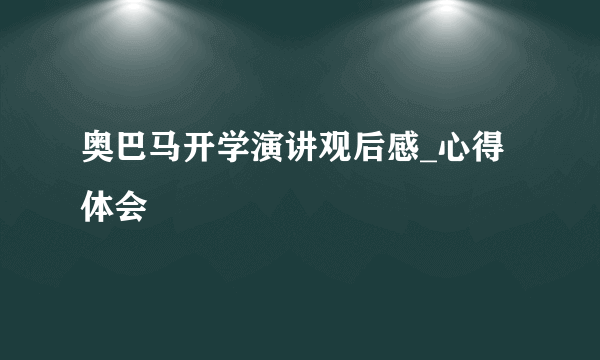 奥巴马开学演讲观后感_心得体会